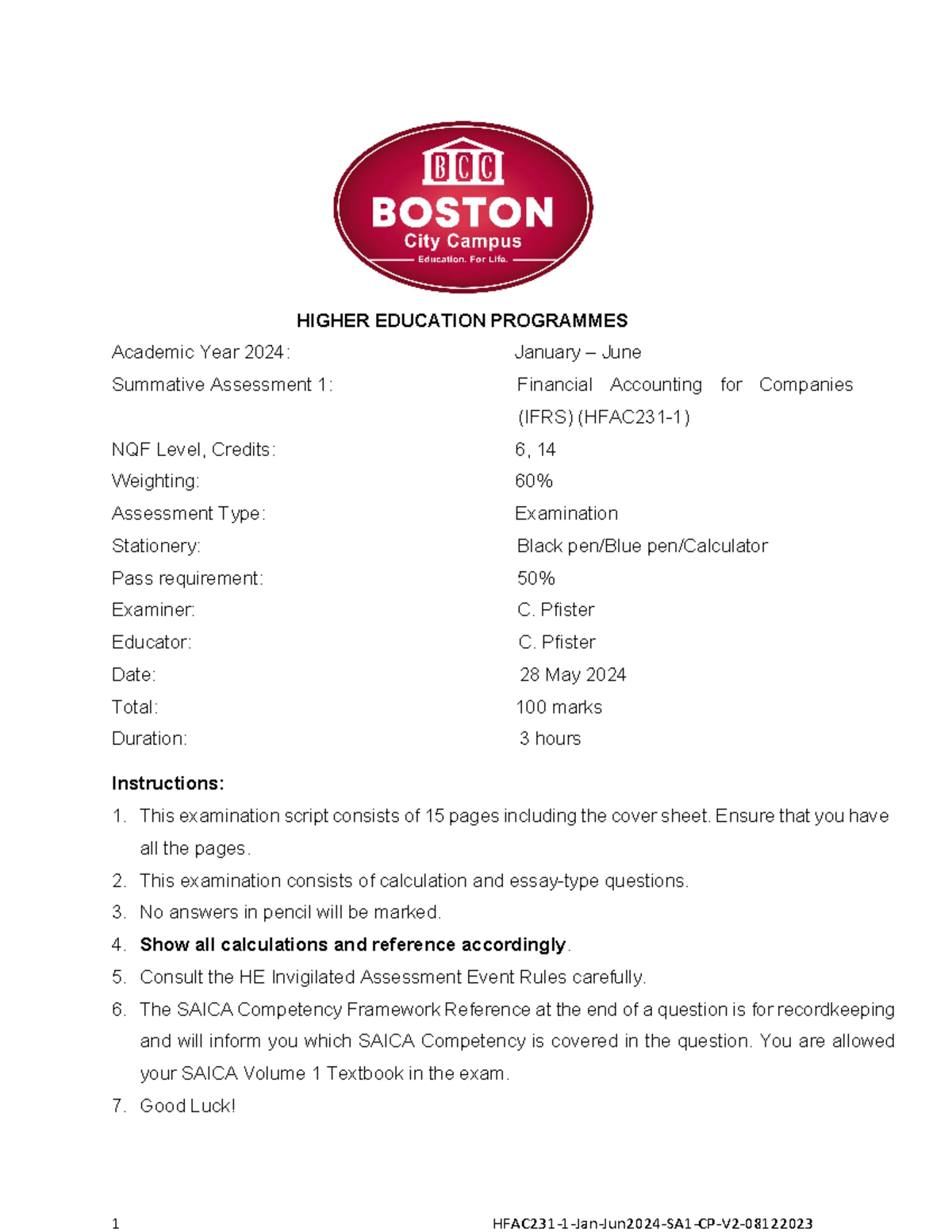 BCC
BOSTON
City Campus
Education. For Life.

HIGHER EDUCATION PROGRAMMES

Academic Year 2024: January – June
Summative Assessment 1: Financial Accounting for Companies (IFRS) (HFAC231-1)
NQF Level, Credits: 6, 14
Weighting: 60%
Assessment Type: Examination
Stationery: Black pen/Blue pen/Calculator
Pass requirement: 50%
Examiner: C. Pfister
Educator: C. Pfister
Date: 28 May 2024
Total: 100 marks
Duration: 3 hours

Instructions:
1. This examination script consists of 15 pages including the cover sheet. Ensure that you have all the pages.
2. This examination consists of calculation and essay-type questions.
3. No answers in pencil will be marked.
4. Show all calculations and reference accordingly.
5. Consult the HE Invigilated Assessment Event Rules carefully.
6. The SAICA Competency Framework Reference at the end of a question is for recordkeeping and will inform you which SAICA Competency is covered in the question. You are allowed your SAICA Volume 1 Textbook in the exam.
7. Good Luck!

1 HFAC231-1-Jan-Jun2024-SA1-CP-V2-08122023